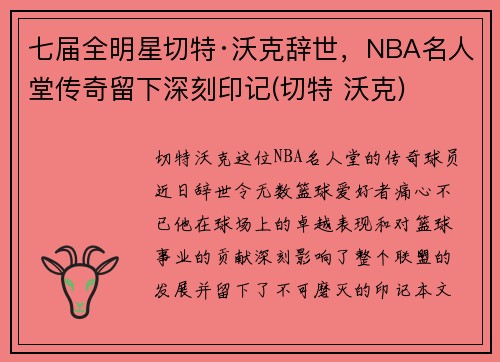 七届全明星切特·沃克辞世，NBA名人堂传奇留下深刻印记(切特 沃克)

切特沃克这位NBA名人堂的传奇球员近日辞世令无数篮球爱好者痛心不已他在球场上的卓越表现和对篮球事业的贡献深刻影响了整个联盟的发展并留下了不可磨灭的印记本文